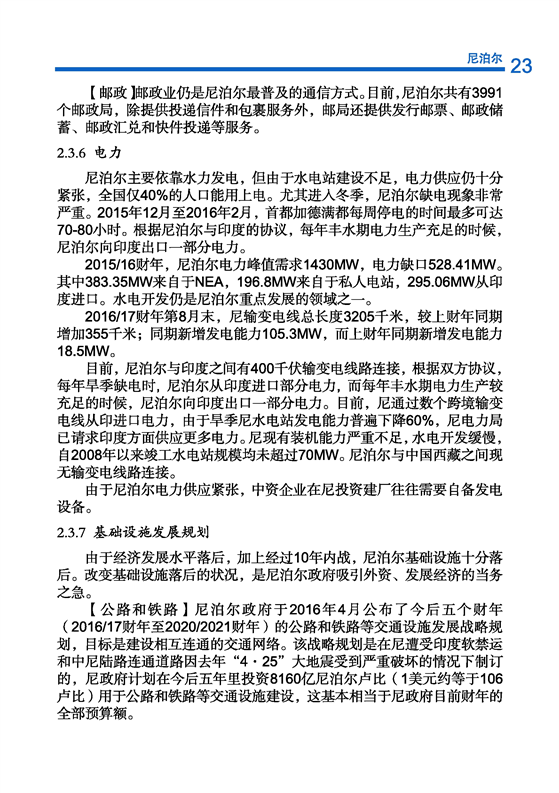 尼泊尔 23

【邮政】邮政业仍是尼泊尔最普及的通信方式。目前，尼泊尔共有3991个邮政局，除提供投递信件和包裹服务外，邮局还提供发行邮票、邮政储蓄、邮政汇兑和快件投递等服务。

2.3.6 电力

尼泊尔主要依靠水力发电，但由于水电站建设不足，电力供应仍十分紧张，全国仅40%的人口能用上电。尤其进入冬季，尼泊尔缺电现象非常严重。2015年12月至2016年2月，首都加德满都每周停电的时间最多可达70-80小时。根据尼泊尔与印度的协议，每年丰水期电力生产充足的时候，尼泊尔向印度出口一部分电力。

2015/16财年，尼泊尔电力峰值需求1430MW，电力缺口528.41MW。其中383.35MW来自于NEA，196.8MW来自于私人电站，295.06MW从印度进口。水电开发仍是尼泊尔重点发展的领域之一。

2016/17财年第8月末，尼输变电线总长度3205千米，较上财年同期增加355千米；同期新增发电能力105.3MW，而上财年同期新增发电能力18.5MW。

目前，尼泊尔与印度之间有400千伏输变电线路连接，根据双方协议，每年旱季缺电时，尼泊尔从印度进口部分电力，而每年丰水期电力生产较充足的时候，尼泊尔向印度出口一部分电力。目前，尼通过数个跨境输变电线从印进口电力，由于旱季尼水电站发电能力普遍下降60%，尼电力局已请求印度方面供应更多电力。尼现有装机能力严重不足，水电开发缓慢，自2008年以来竣工水电站规模均未超过70MW。尼泊尔与中国西藏之间现无输变电线路连接。

由于尼泊尔电力供应紧张，中资企业在尼投资建厂往往需要自备发电设备。

2.3.7 基础设施发展规划

由于经济发展水平落后，加上经过10年内战，尼泊尔基础设施十分落后。改变基础设施落后的状况，是尼泊尔政府吸引外资、发展经济的当务之急。

【公路和铁路】尼泊尔政府于2016年4月公布了今后五个财年（2016/17财年至2020/2021财年）的公路和铁路等交通设施发展战略规划，目标是建设相互连通的交通网络。该战略规划是在尼遭受印度软禁运和中尼陆路连通道路因去年“4·25”大地震受到严重破坏的情况下制订的，尼政府计划在今后五年里投资8160亿尼泊尔卢比（1美元约等于106卢比）用于公路和铁路等交通设施建设，这基本相当于尼政府目前财年的全部预算额。